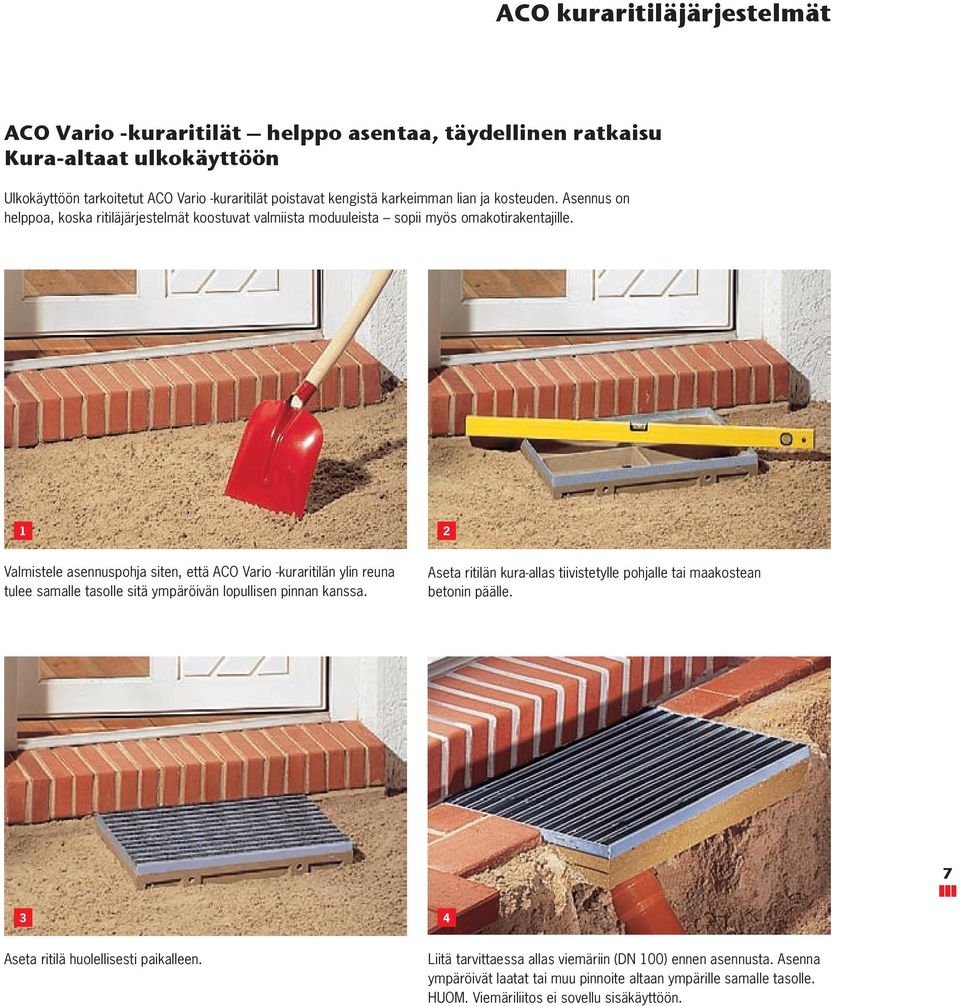 ACO kuraritiläjärjestelmät

ACO Vario -kuraritilät – helppo asentaa, täydellinen ratkaisu
Kura-altaat ulkokäyttöön

Ulkokäyttöön tarkoitetut ACO Vario -kuraritilät poistavat kengistä karkeimman lian ja kosteuden. Asennus on helppoa, koska ritiläjärjestelmät koostuvat valmiista moduuleista – sopii myös omakotirakentajille.

1

Valmistele asennuspohja siten, että ACO Vario -kuraritilän ylin reuna tulee samalle tasolle sitä ympäröivän lopullisen pinnan kanssa.

2

Aseta ritilän kura-allas tiivistetylle pohjalle tai maakostean betonin päälle.

3

Aseta ritilä huolellisesti paikalleen.

4

Liitä tarvittaessa allas viemäriin (DN 100) ennen asennusta. Asenna ympäröivät laatat tai muu pinnoite altaan ympärille samalle tasolle. HUOM. Viemäriliitos ei sovellu sisäkäyttöön.

7